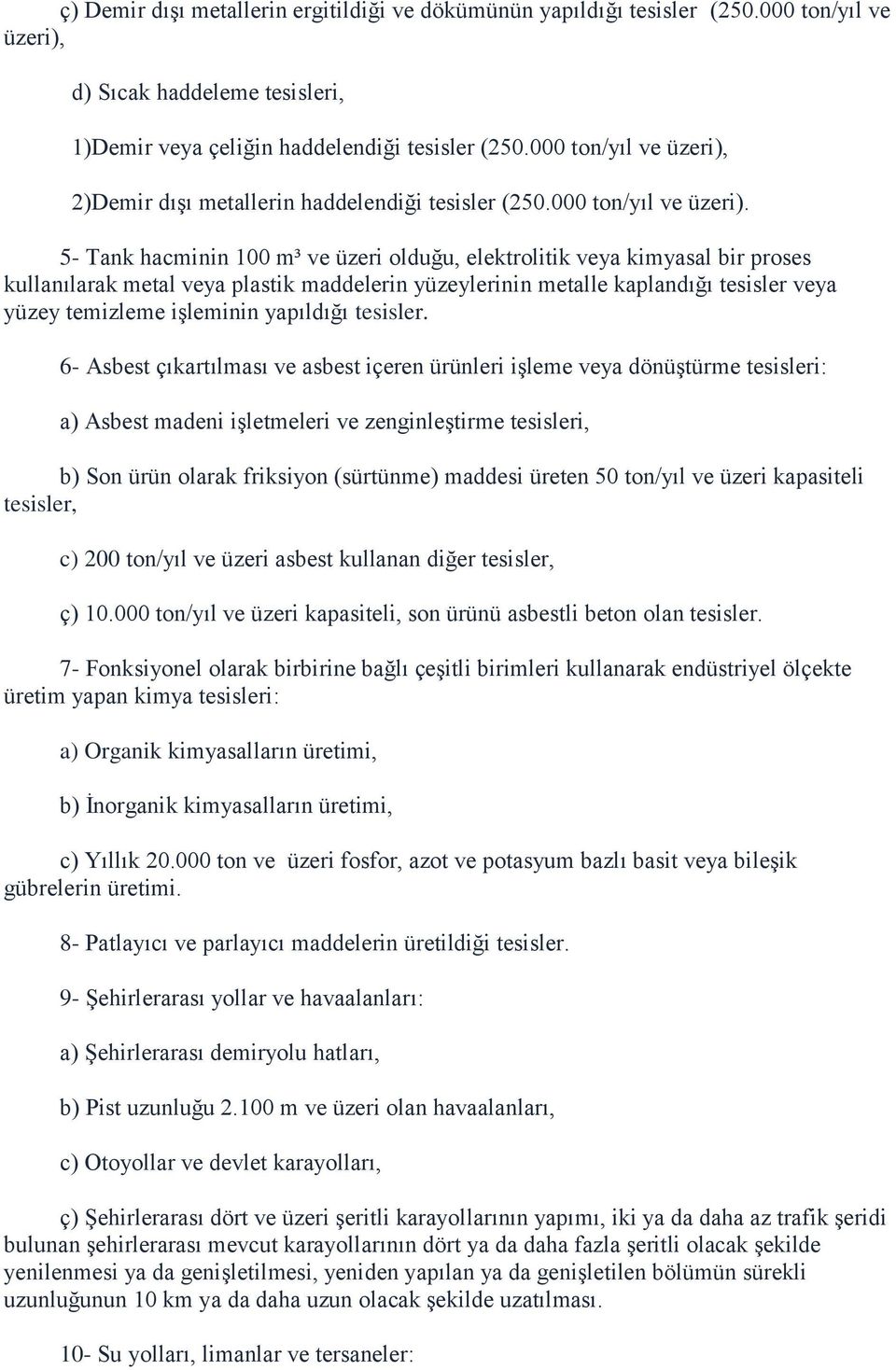 ç) Demir dışı metallerin ergitildiği ve dökümünün yapıldığı tesisler (250.000 ton/yıl ve üzeri),

d) Sıcak haddeleme tesisleri,

1)Demir veya çeliğin haddelendiği tesisler (250.000 ton/yıl ve üzeri),

2)Demir dışı metallerin haddelendiği tesisler (250.000 ton/yıl ve üzeri).

5- Tank hacminin 100 m³ ve üzeri olduğu, elektrolitik veya kimyasal bir proses kullanılarak metal veya plastik maddelerin yüzeylerinin metalle kaplandığı tesisler veya yüzey temizleme işleminin yapıldığı tesisler.

6- Asbest çıkartılması ve asbest içeren ürünleri işleme veya dönüştürme tesisleri:

a) Asbest madeni işletmeleri ve zenginleştirme tesisleri,

b) Son ürün olarak friksiyon (sürtünme) maddesi üreten 50 ton/yıl ve üzeri kapasiteli tesisler,

c) 200 ton/yıl ve üzeri asbest kullanan diğer tesisler,

ç) 10.000 ton/yıl ve üzeri kapasiteli, son ürünü asbestli beton olan tesisler.

7- Fonksiyonel olarak birbirine bağlı çeşitli birimleri kullanarak endüstriyel ölçekte üretim yapan kimya tesisleri:

a) Organik kimyasalların üretimi,

b) İnorganik kimyasalların üretimi,

c) Yıllık 20.000 ton ve üzeri fosfor, azot ve potasyum bazlı basit veya bileşik gübrelerin üretimi.

8- Patlayıcı ve parlayıcı maddelerin üretildiği tesisler.

9- Şehirlerarası yollar ve havaalanları:

a) Şehirlerarası demiryolu hatları,

b) Pist uzunluğu 2.100 m ve üzeri olan havaalanları,

c) Otoyollar ve devlet karayolları,

ç) Şehirlerarası dört ve üzeri şeritli karayollarının yapımı, iki ya da daha az trafik şeridi bulunan şehirlerarası mevcut karayollarının dört ya da daha fazla şeritli olacak şekilde yenilenmesi ya da genişletilmesi, yeniden yapılan ya da genişletilen bölümün sürekli uzunluğunun 10 km ya da daha uzun olacak şekilde uzatılması.

10- Su yolları, limanlar ve tersaneler: